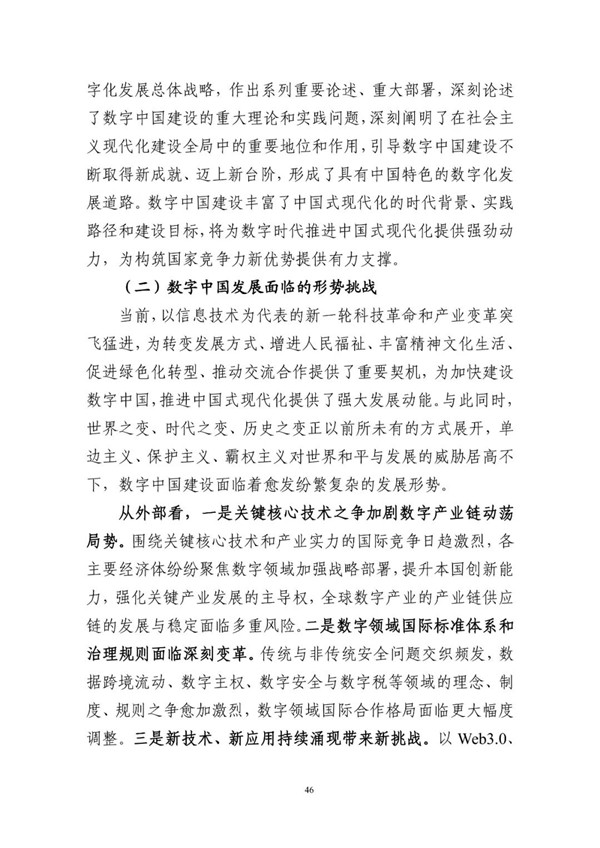 字化发展总体战略，作出系列重要论述、重大部署，深刻论述了数字中国建设的重大理论和实践问题，深刻阐明了在社会主义现代化建设全局中的重要地位和作用，引导数字中国建设不断取得新成就、迈上新台阶，形成了具有中国特色的数字化发展道路。数字中国建设丰富了中国式现代化的时代背景、实践路径和建设目标，将为数字时代推进中国式现代化提供强劲动力，为构筑国家竞争力新优势提供有力支撑。

（二）数字中国发展面临的形势挑战

当前，以信息技术为代表的新一轮科技革命和产业变革突飞猛进，为转变发展方式、增进人民福祉、丰富精神文化生活、促进绿色化转型、推动交流合作提供了重要契机，为加快建设数字中国，推进中国式现代化提供了强大发展动能。与此同时，世界之变、时代之变、历史之变正以前所未有的方式展开，单边主义、保护主义、霸权主义对世界和平与发展的威胁居高不下，数字中国建设面临着愈发纷繁复杂的发展形势。

从外部看，一是关键核心技术之争加剧数字产业链动荡局势。围绕关键核心技术和产业实力的国际竞争日趋激烈，各主要经济体纷纷聚焦数字领域加强战略部署，提升本国创新能力，强化关键产业发展的主导权，全球数字产业的产业链供应链的发展与稳定面临多重风险。二是数字领域国际标准体系和治理规则面临深刻变革。传统与非传统安全问题交织频发，数据跨境流动、数字主权、数字安全与数字税等领域的理念、制度、规则之争愈加激烈，数字领域国际合作格局面临更大幅度调整。三是新技术、新应用持续涌现带来新挑战。以 Web3.0、

46